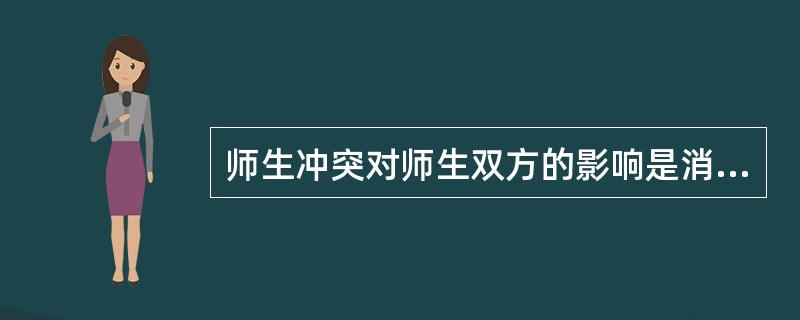 师生冲突对师生双方的影响是消...